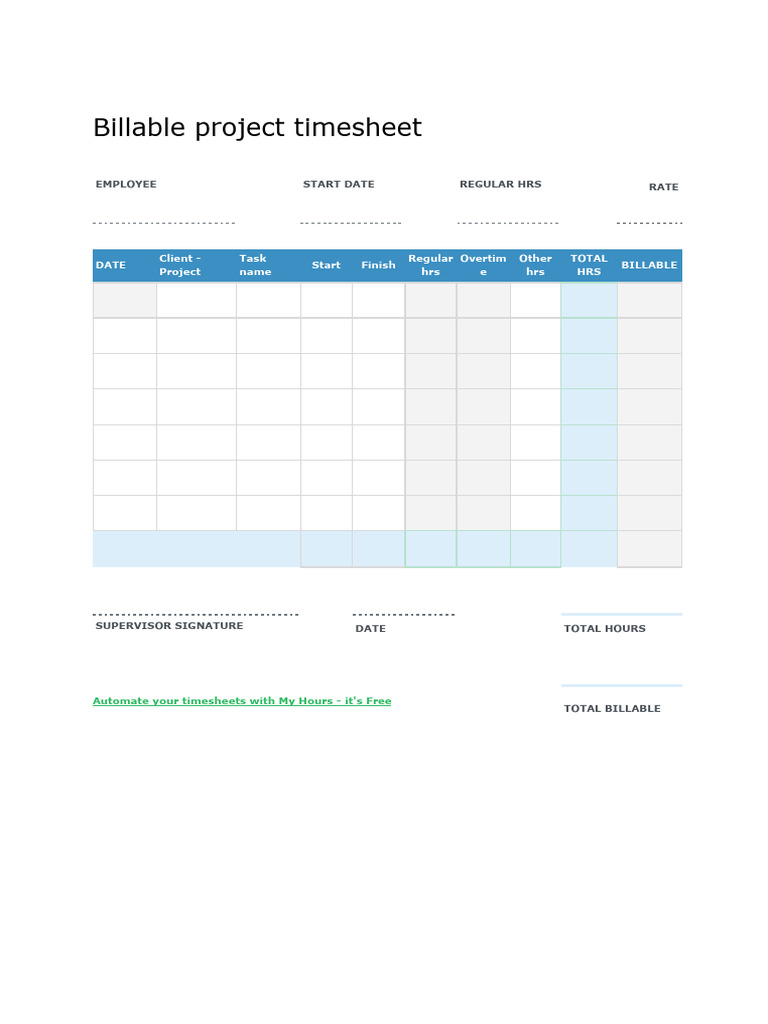 Billable project timesheet

EMPLOYEE

START DATE

REGULAR HRS

RATE

| DATE | Client - Project | Task name | Start | Finish | Regular hrs | Overtime | Other hrs | TOTAL HRS | BILLABLE |
|---|---|---|---|---|---|---|---|---|---|
| | | | | | | | | | |
| | | | | | | | | | |
| | | | | | | | | | |
| | | | | | | | | | |
| | | | | | | | | | |
| | | | | | | | | | |
| | | | | | | | | | |
| | | | | | | | | | |

SUPERVISOR SIGNATURE

DATE

TOTAL HOURS

Automate your timesheets with My Hours - it's Free

TOTAL BILLABLE